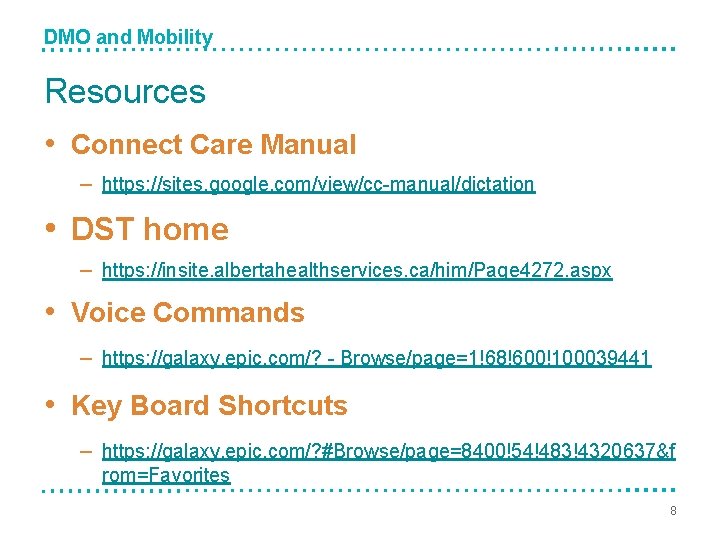 DMO and Mobility

Resources

• Connect Care Manual
  – https://sites.google.com/view/cc-manual/dictation

• DST home
  – https://insite.albertahealthservices.ca/him/Page4272.aspx

• Voice Commands
  – https://galaxy.epic.com/? - Browse/page=1!68!600!100039441

• Key Board Shortcuts
  – https://galaxy.epic.com/?#Browse/page=8400!54!483!4320637&from=Favorites

8